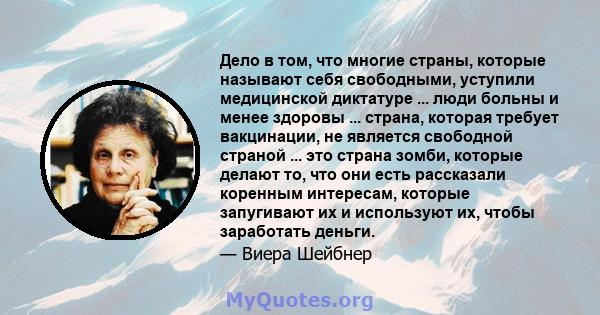 Дело в том, что многие страны, которые называют себя свободными, уступили медицинской диктатуре ... люди больны и менее здоровы ... страна, которая требует вакцинации, не является свободной страной ... это страна зомби, которые делают то, что они есть рассказали коренным интересам, которые запугивают их и используют их, чтобы заработать деньги.

— Виера Шейбнер

MyQuotes.org